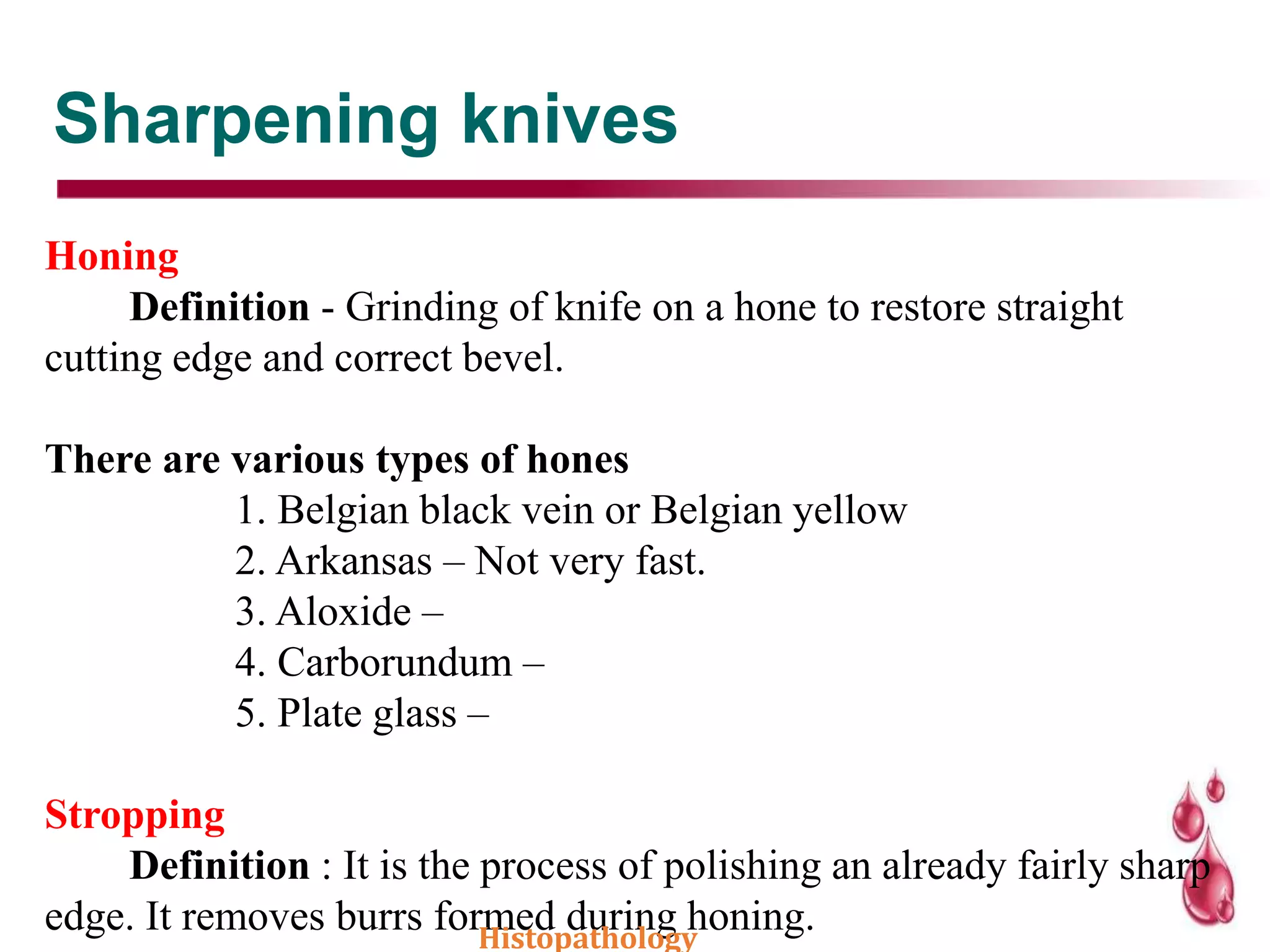 Sharpening knives

Honing

Definition - Grinding of knife on a hone to restore straight cutting edge and correct bevel.

There are various types of hones

1. Belgian black vein or Belgian yellow
2. Arkansas – Not very fast.
3. Aloxide –
4. Carborundum –
5. Plate glass –

Stropping

Definition : It is the process of polishing an already fairly sharp edge. It removes burrs formed during honing.

Histopathology